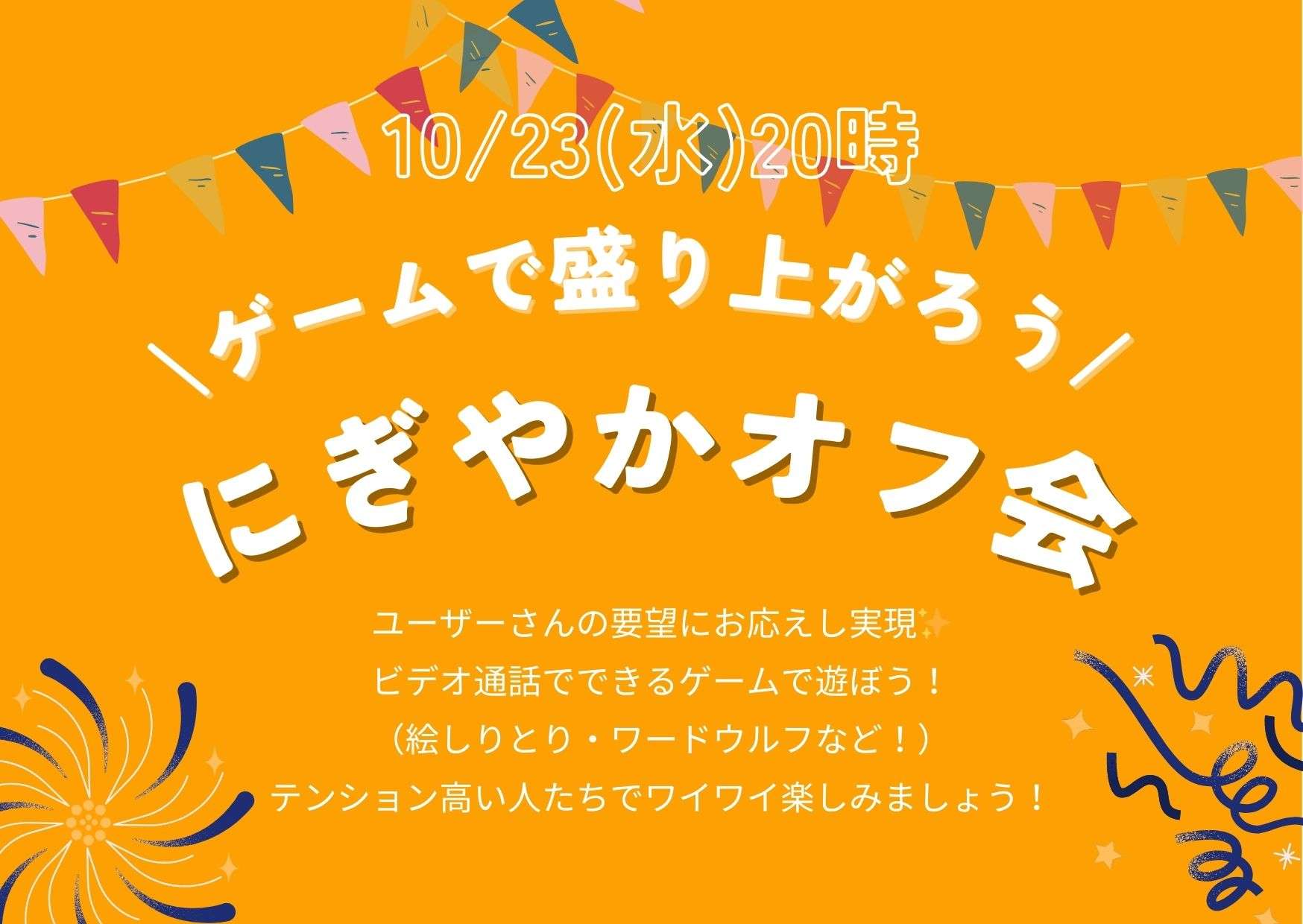 10/23(水)20時

＼ゲームで盛り上がろう／

にぎやかオフ会

ユーザーさんの要望にお応えし実現✨
ビデオ通話でできるゲームで遊ぼう！
（絵しりとり・ワードウルフなど！）
テンション高い人たちでワイワイ楽しみましょう！